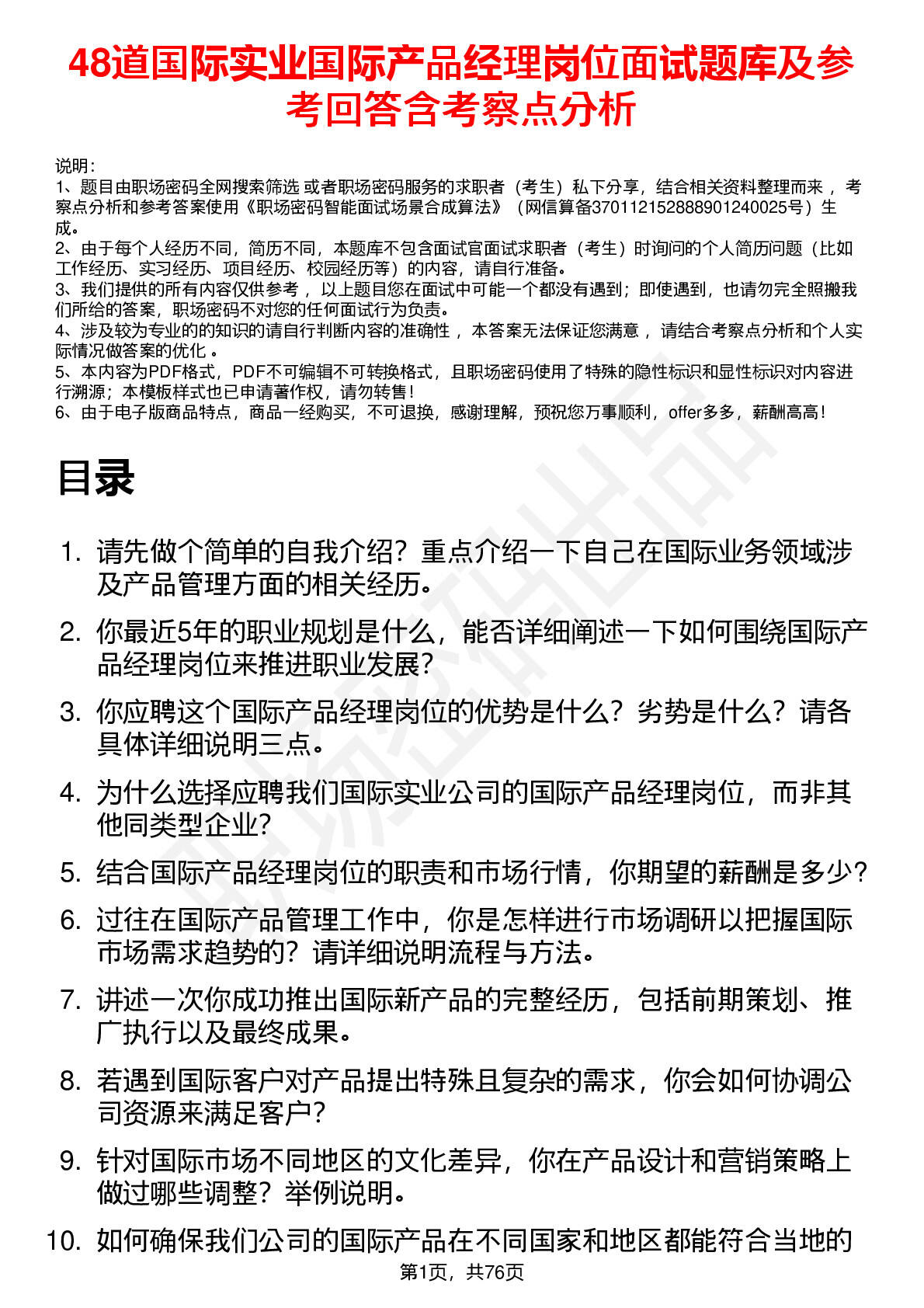 48道国际实业国际产品经理岗位面试题库及参考回答含考察点分析

说明：
1、题目由职场密码全网搜索筛选 或者职场密码服务的求职者（考生）私下分享，结合相关资料整理而来 ，考察点分析和参考答案使用《职场密码智能面试场景合成算法》（网信算备370112152888901240025号）生成。
2、由于每个人经历不同，简历不同，本题库不包含面试官面试求职者（考生）时询问的个人简历问题（比如工作经历、实习经历、项目经历、校园经历等）的内容，请自行准备。
3、我们提供的所有内容仅供参考 ，以上题目您在面试中可能一个都没有遇到；即使遇到，也请勿完全照搬我们所给的答案，职场密码不对您的任何面试行为负责。
4、涉及较为专业的的知识的请自行判断内容的准确性 ，本答案无法保证您满意 ，请结合考察点分析和个人实际情况做答案的优化 。
5、本内容为PDF格式，PDF不可编辑不可转换格式，且职场密码使用了特殊的隐性标识和显性标识对内容进行溯源；本模板样式也已申请著作权，请勿转售！
6、由于电子版商品特点，商品一经购买，不可退换，感谢理解，预祝您万事顺利，offer多多，薪酬高高！

目录

1. 请先做个简单的自我介绍？重点介绍一下自己在国际业务领域涉及产品管理方面的相关经历。
2. 你最近5年的职业规划是什么，能否详细阐述一下如何围绕国际产品经理岗位来推进职业发展？
3. 你应聘这个国际产品经理岗位的优势是什么？劣势是什么？请各具体详细说明三点。
4. 为什么选择应聘我们国际实业公司的国际产品经理岗位，而非其他同类型企业？
5. 结合国际产品经理岗位的职责和市场行情，你期望的薪酬是多少？
6. 过往在国际产品管理工作中，你是怎样进行市场调研以把握国际市场需求趋势的？请详细说明流程与方法。
7. 讲述一次你成功推出国际新产品的完整经历，包括前期策划、推广执行以及最终成果。
8. 若遇到国际客户对产品提出特殊且复杂的需求，你会如何协调公司资源来满足客户？
9. 针对国际市场不同地区的文化差异，你在产品设计和营销策略上做过哪些调整？举例说明。
10. 如何确保我们公司的国际产品在不同国家和地区都能符合当地的

第1页，共76页